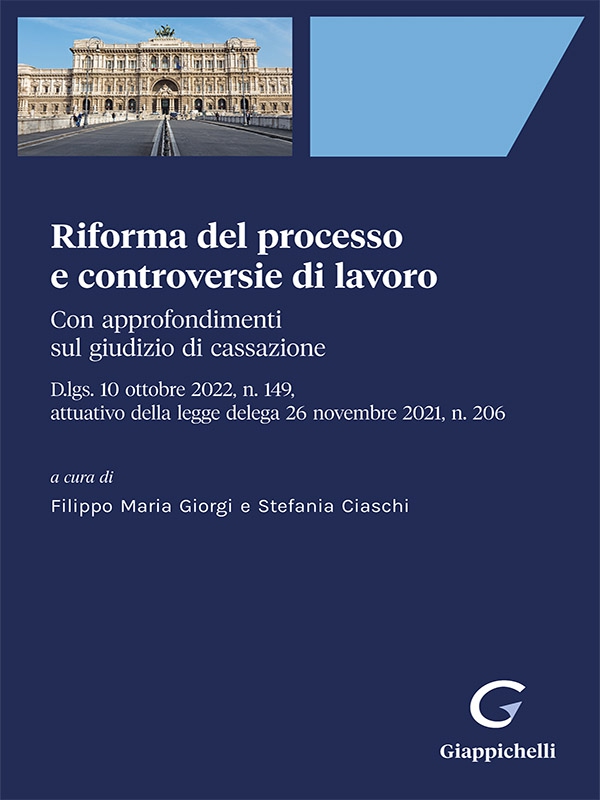 Riforma del processo e controversie di lavoro

Con approfondimenti sul giudizio di cassazione

D.lgs. 10 ottobre 2022, n. 149, attuativo della legge delega 26 novembre 2021, n. 206

a cura di

Filippo Maria Giorgi e Stefania Ciaschi

G

Giappichelli